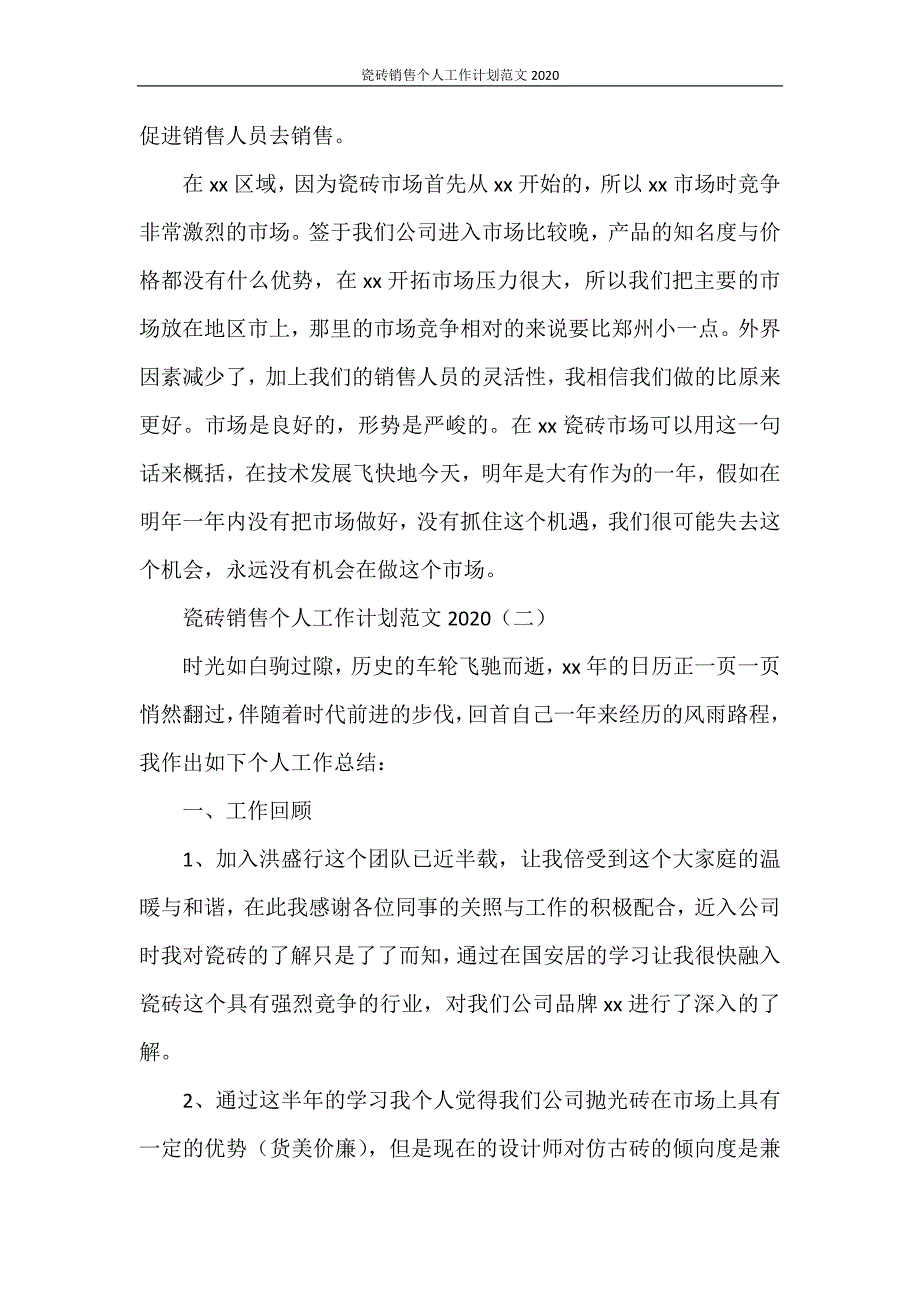 瓷砖销售个人工作计划范文 2020

促进销售人员去销售。

在 xx 区域，因为瓷砖市场首先从 xx 开始的，所以 xx 市场时竞争非常激烈的市场。签于我们公司进入市场比较晚，产品的知名度与价格都没有什么优势，在 xx 开拓市场压力很大，所以我们把主要的市场放在地区市上，那里的市场竞争相对的来说要比郑州小一点。外界因素减少了，加上我们的销售人员的灵活性，我相信我们做的比原来更好。市场是良好的，形势是严峻的。在 xx 瓷砖市场可以用这一句话来概括，在技术发展飞快地今天，明年是大有作为的一年，假如在明年一年内没有把市场做好，没有抓住这个机遇，我们很可能失去这个机会，永远没有机会在做这个市场。

瓷砖销售个人工作计划范文 2020（二）

时光如白驹过隙，历史的车轮飞驰而逝，xx 年的日历正一页一页悄然翻过，伴随着时代前进的步伐，回首自己一年来经历的风雨路程，我作出如下个人工作总结：

一、工作回顾

1、加入洪盛行这个团队已近半载，让我倍受到这个大家庭的温暖与和谐，在此我感谢各位同事的关照与工作的积极配合，近入公司时我对瓷砖的了解只是了了而知，通过在国安居的学习让我很快融入瓷砖这个具有强烈竞争的行业，对我们公司品牌 xx 进行了深入的了解。

2、通过这半年的学习我个人觉得我们公司抛光砖在市场上具有一定的优势（货美价廉），但是现在的设计师对仿古砖的倾向度是兼